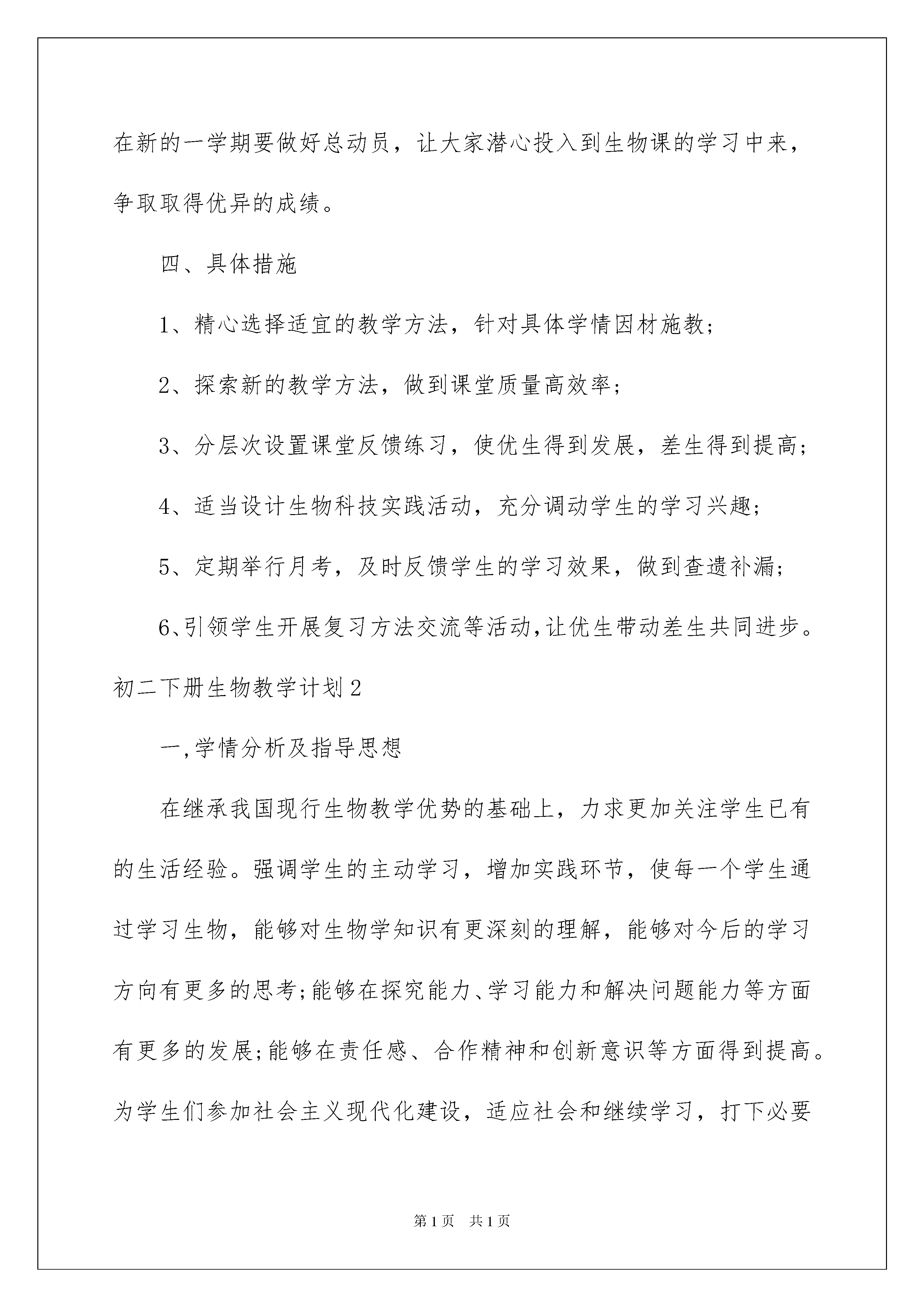 在新的一学期要做好总动员，让大家潜心投入到生物课的学习中来，争取取得优异的成绩。

四、具体措施

1、精心选择适宜的教学方法，针对具体学情因材施教；

2、探索新的教学方法，做到课堂质量高效率；

3、分层次设置课堂反馈练习，使优生得到发展，差生得到提高；

4、适当设计生物科技实践活动，充分调动学生的学习兴趣；

5、定期举行月考，及时反馈学生的学习效果，做到查遗补漏；

6、引领学生开展复习方法交流等活动，让优生带动差生共同进步。

初二下册生物教学计划2

一,学情分析及指导思想

在继承我国现行生物教学优势的基础上，力求更加关注学生已有的生活经验。强调学生的主动学习，增加实践环节，使每一个学生通过学习生物，能够对生物学知识有更深刻的理解，能够对今后的学习方向有更多的思考;能够在探究能力、学习能力和解决问题能力等方面有更多的发展;能够在责任感、合作精神和创新意识等方面得到提高。为学生们参加社会主义现代化建设，适应社会和继续学习，打下必要

第1页 共1页